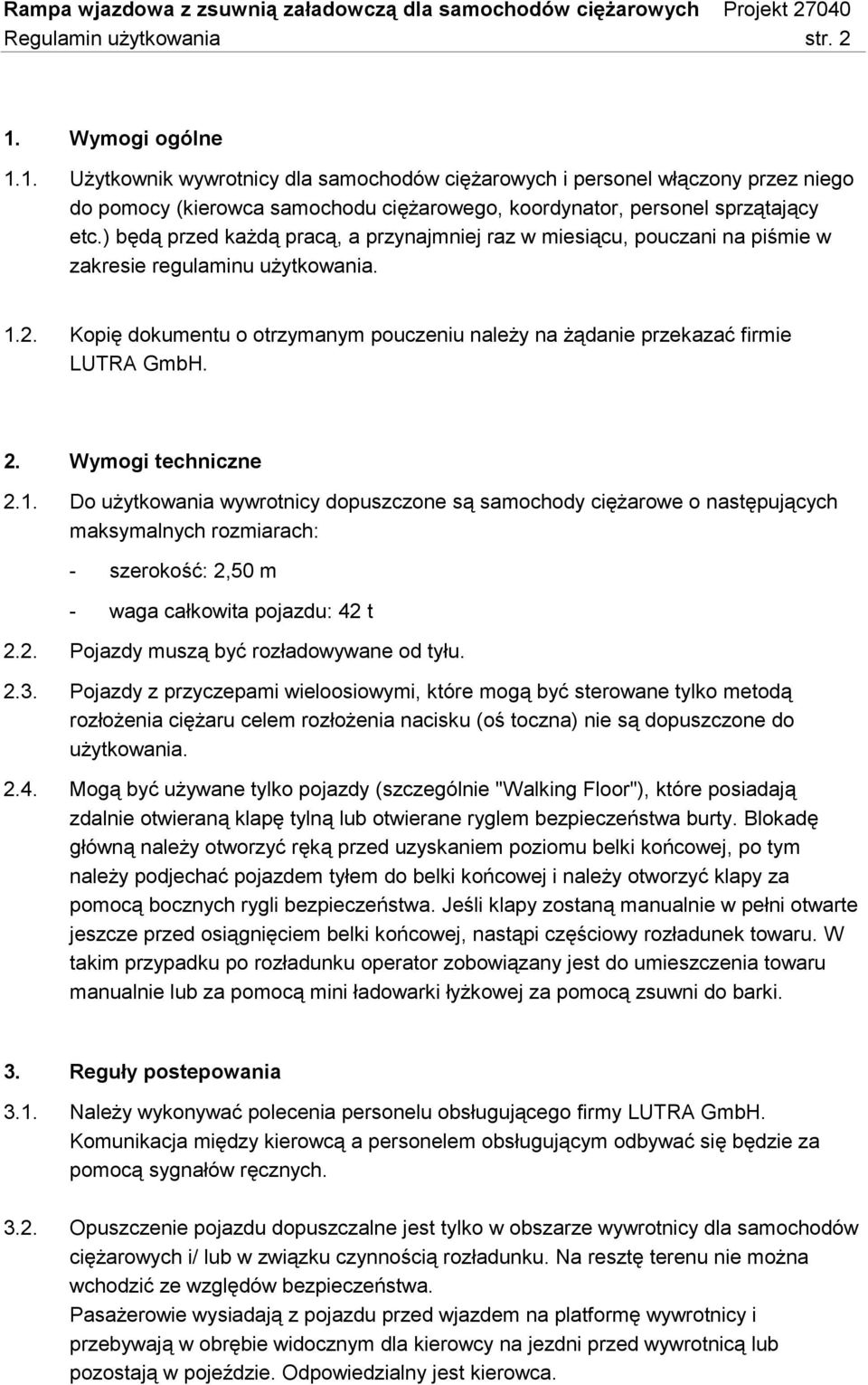 Rampa wjazdowa z zsuwnią załadowczą dla samochodów ciężarowych Projekt 27040
Regulamin użytkowania str. 2

1. Wymogi ogólne

1.1. Użytkownik wywrotnicy dla samochodów ciężarowych i personel włączony przez niego do pomocy (kierowca samochodu ciężarowego, koordynator, personel sprzątający etc.) będą przed każdą pracą, a przynajmniej raz w miesiącu, pouczani na piśmie w zakresie regulaminu użytkowania.

1.2. Kopię dokumentu o otrzymanym pouczeniu należy na żądanie przekazać firmie LUTRA GmbH.

2. Wymogi techniczne

2.1. Do użytkowania wywrotnicy dopuszczone są samochody ciężarowe o następujących maksymalnych rozmiarach:

- szerokość: 2,50 m

- waga całkowita pojazdu: 42 t

2.2. Pojazdy muszą być rozładowywane od tyłu.

2.3. Pojazdy z przyczepami wieloosiowymi, które mogą być sterowane tylko metodą rozłożenia ciężaru celem rozłożenia nacisku (oś toczna) nie są dopuszczone do użytkowania.

2.4. Mogą być używane tylko pojazdy (szczególnie "Walking Floor"), które posiadają zdalnie otwieraną klapę tylną lub otwierane ryglem bezpieczeństwa burty. Blokadę główną należy otworzyć ręką przed uzyskaniem poziomu belki końcowej, po tym należy podjechać pojazdem tyłem do belki końcowej i należy otworzyć klapy za pomocą bocznych rygli bezpieczeństwa. Jeśli klapy zostaną manualnie w pełni otwarte jeszcze przed osiągnięciem belki końcowej, nastąpi częściowy rozładunek towaru. W takim przypadku po rozładunku operator zobowiązany jest do umieszczenia towaru manualnie lub za pomocą mini ładowarki łyżkowej za pomocą zsuwni do barki.

3. Reguły postepowania

3.1. Należy wykonywać polecenia personelu obsługującego firmy LUTRA GmbH. Komunikacja między kierowcą a personelem obsługującym odbywać się będzie za pomocą sygnałów ręcznych.

3.2. Opuszczenie pojazdu dopuszczalne jest tylko w obszarze wywrotnicy dla samochodów ciężarowych i/ lub w związku czynnością rozładunku. Na resztę terenu nie można wchodzić ze względów bezpieczeństwa.
Pasażerowie wysiadają z pojazdu przed wjazdem na platformę wywrotnicy i przebywają w obrębie widocznym dla kierowcy na jezdni przed wywrotnicą lub pozostają w pojeździe. Odpowiedzialny jest kierowca.